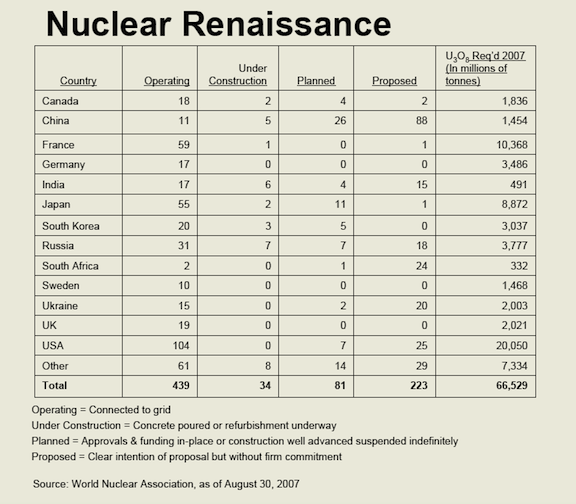 Nuclear Renaissance

| Country | Operating | Under Construction | Planned | Proposed | $U_3O_8$ Req'd 2007 (In millions of tonnes) |
|---|---|---|---|---|---|
| Canada | 18 | 2 | 4 | 2 | 1,836 |
| China | 11 | 5 | 26 | 88 | 1,454 |
| France | 59 | 1 | 0 | 1 | 10,368 |
| Germany | 17 | 0 | 0 | 0 | 3,486 |
| India | 17 | 6 | 4 | 15 | 491 |
| Japan | 55 | 2 | 11 | 1 | 8,872 |
| South Korea | 20 | 3 | 5 | 0 | 3,037 |
| Russia | 31 | 7 | 7 | 18 | 3,777 |
| South Africa | 2 | 0 | 1 | 24 | 332 |
| Sweden | 10 | 0 | 0 | 0 | 1,468 |
| Ukraine | 15 | 0 | 2 | 20 | 2,003 |
| UK | 19 | 0 | 0 | 0 | 2,021 |
| USA | 104 | 0 | 7 | 25 | 20,050 |
| Other | 61 | 8 | 14 | 29 | 7,334 |
| Total | 439 | 34 | 81 | 223 | 66,529 |

Operating = Connected to grid
Under Construction = Concrete poured or refurbishment underway
Planned = Approvals & funding in-place or construction well advanced suspended indefinitely
Proposed = Clear intention of proposal but without firm commitment

Source: World Nuclear Association, as of August 30, 2007